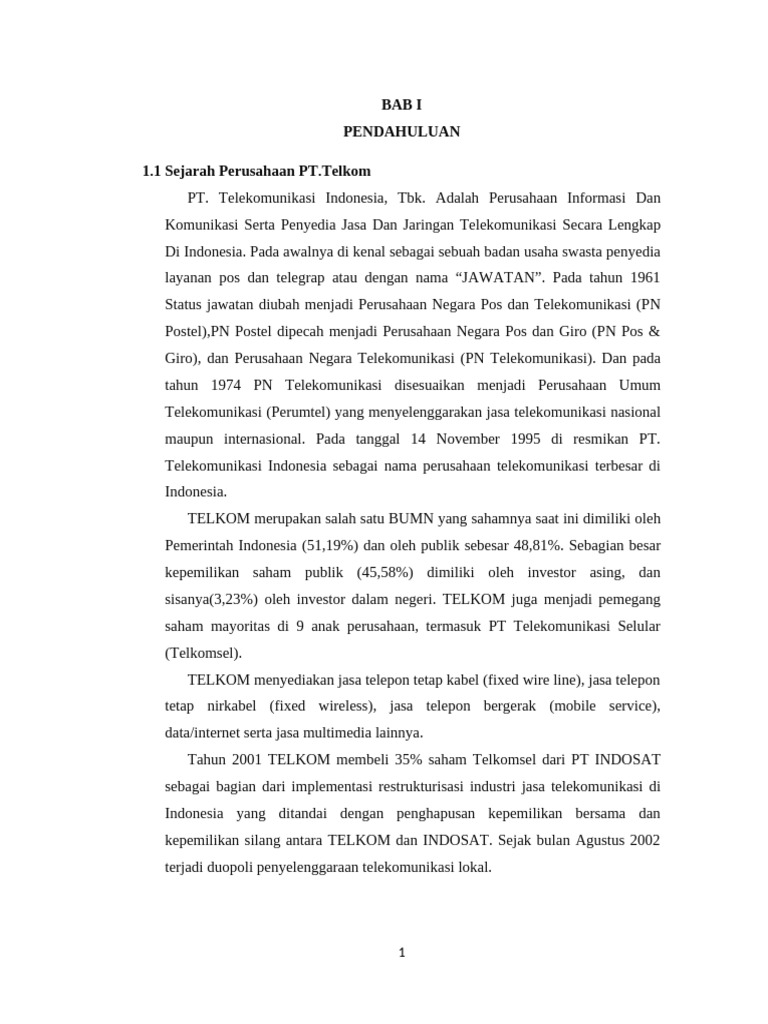 BAB I
PENDAHULUAN

1.1 Sejarah Perusahaan PT.Telkom

PT. Telekomunikasi Indonesia, Tbk. Adalah Perusahaan Informasi Dan Komunikasi Serta Penyedia Jasa Dan Jaringan Telekomunikasi Secara Lengkap Di Indonesia. Pada awalnya di kenal sebagai sebuah badan usaha swasta penyedia layanan pos dan telegrap atau dengan nama “JAWATAN”. Pada tahun 1961 Status jawatan diubah menjadi Perusahaan Negara Pos dan Telekomunikasi (PN Postel),PN Postel dipecah menjadi Perusahaan Negara Pos dan Giro (PN Pos & Giro), dan Perusahaan Negara Telekomunikasi (PN Telekomunikasi). Dan pada tahun 1974 PN Telekomunikasi disesuaikan menjadi Perusahaan Umum Telekomunikasi (Perumtel) yang menyelenggarakan jasa telekomunikasi nasional maupun internasional. Pada tanggal 14 November 1995 di resmikan PT. Telekomunikasi Indonesia sebagai nama perusahaan telekomunikasi terbesar di Indonesia.

TELKOM merupakan salah satu BUMN yang sahamnya saat ini dimiliki oleh Pemerintah Indonesia (51,19%) dan oleh publik sebesar 48,81%. Sebagian besar kepemilikan saham publik (45,58%) dimiliki oleh investor asing, dan sisanya(3,23%) oleh investor dalam negeri. TELKOM juga menjadi pemegang saham mayoritas di 9 anak perusahaan, termasuk PT Telekomunikasi Selular (Telkomsel).

TELKOM menyediakan jasa telepon tetap kabel (fixed wire line), jasa telepon tetap nirkabel (fixed wireless), jasa telepon bergerak (mobile service), data/internet serta jasa multimedia lainnya.

Tahun 2001 TELKOM membeli 35% saham Telkomsel dari PT INDOSAT sebagai bagian dari implementasi restrukturisasi industri jasa telekomunikasi di Indonesia yang ditandai dengan penghapusan kepemilikan bersama dan kepemilikan silang antara TELKOM dan INDOSAT. Sejak bulan Agustus 2002 terjadi duopoli penyelenggaraan telekomunikasi lokal.

1